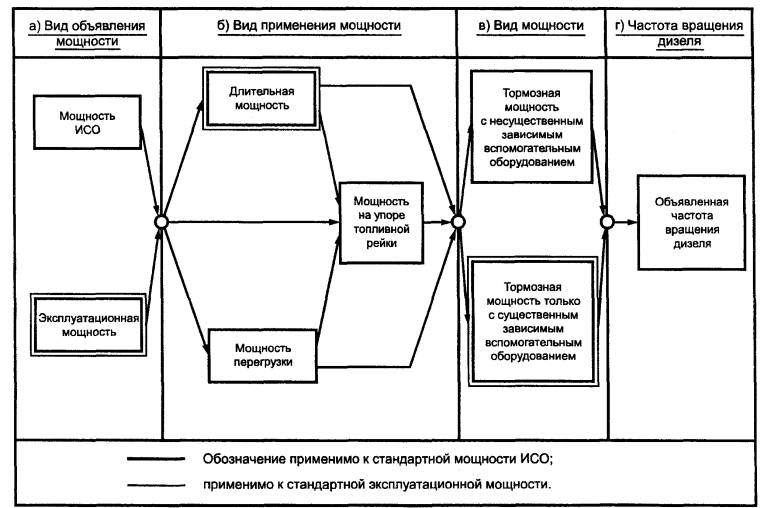 а) Вид объявления мощности

б) Вид применения мощности

в) Вид мощности

г) Частота вращения дизеля

Мощность ИСО

Эксплуатационная мощность

Длительная мощность

Мощность на упоре топливной рейки

Мощность перегрузки

Тормозная мощность с несущественным зависимым вспомогательным оборудованием

Тормозная мощность только с существенным зависимым вспомогательным оборудованием

Объявленная частота вращения дизеля

Обозначение применимо к стандартной мощности ИСО;

применимо к стандартной эксплуатационной мощности.